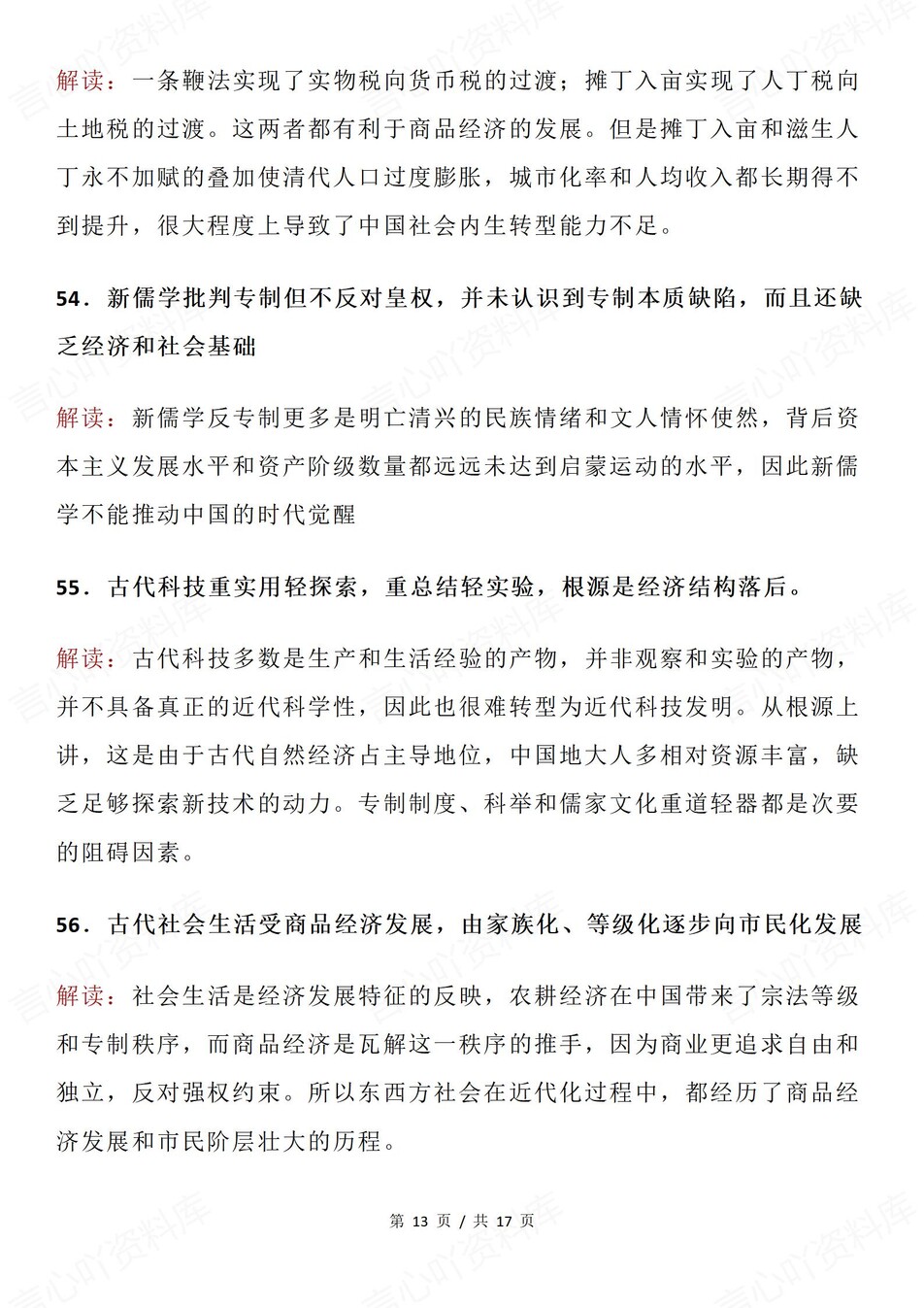 解读：一条鞭法实现了实物税向货币税的过渡；摊丁入亩实现了人丁税向土地税的过渡。这两者都有利于商品经济的发展。但是摊丁入亩和滋生人丁永不加赋的叠加使清代人口过度膨胀，城市化率和人均收入都长期得不到提升，很大程度上导致了中国社会内生转型能力不足。

54．新儒学批判专制但不反对皇权，并未认识到专制本质缺陷，而且还缺乏经济和社会基础

解读：新儒学反专制更多是明亡清兴的民族情绪和文人情怀使然，背后资本主义发展水平和资产阶级数量都远远未达到启蒙运动的水平，因此新儒学不能推动中国的时代觉醒

55．古代科技重实用轻探索，重总结轻实验，根源是经济结构落后。

解读：古代科技多数是生产和生活经验的产物，并非观察和实验的产物，并不具备真正的近代科学性，因此也很难转型为近代科技发明。从根源上讲，这是由于古代自然经济占主导地位，中国地大人多相对资源丰富，缺乏足够探索新技术的动力。专制制度、科举和儒家文化重道轻器都是次要的阻碍因素。

56．古代社会生活受商品经济发展，由家族化、等级化逐步向市民化发展

解读：社会生活是经济发展特征的反映，农耕经济在中国带来了宗法等级和专制秩序，而商品经济是瓦解这一秩序的推手，因为商业更追求自由和独立，反对强权约束。所以东西方社会在近代化过程中，都经历了商品经济发展和市民阶层壮大的历程。

第 13 页 / 共 17 页

言心吖资料库